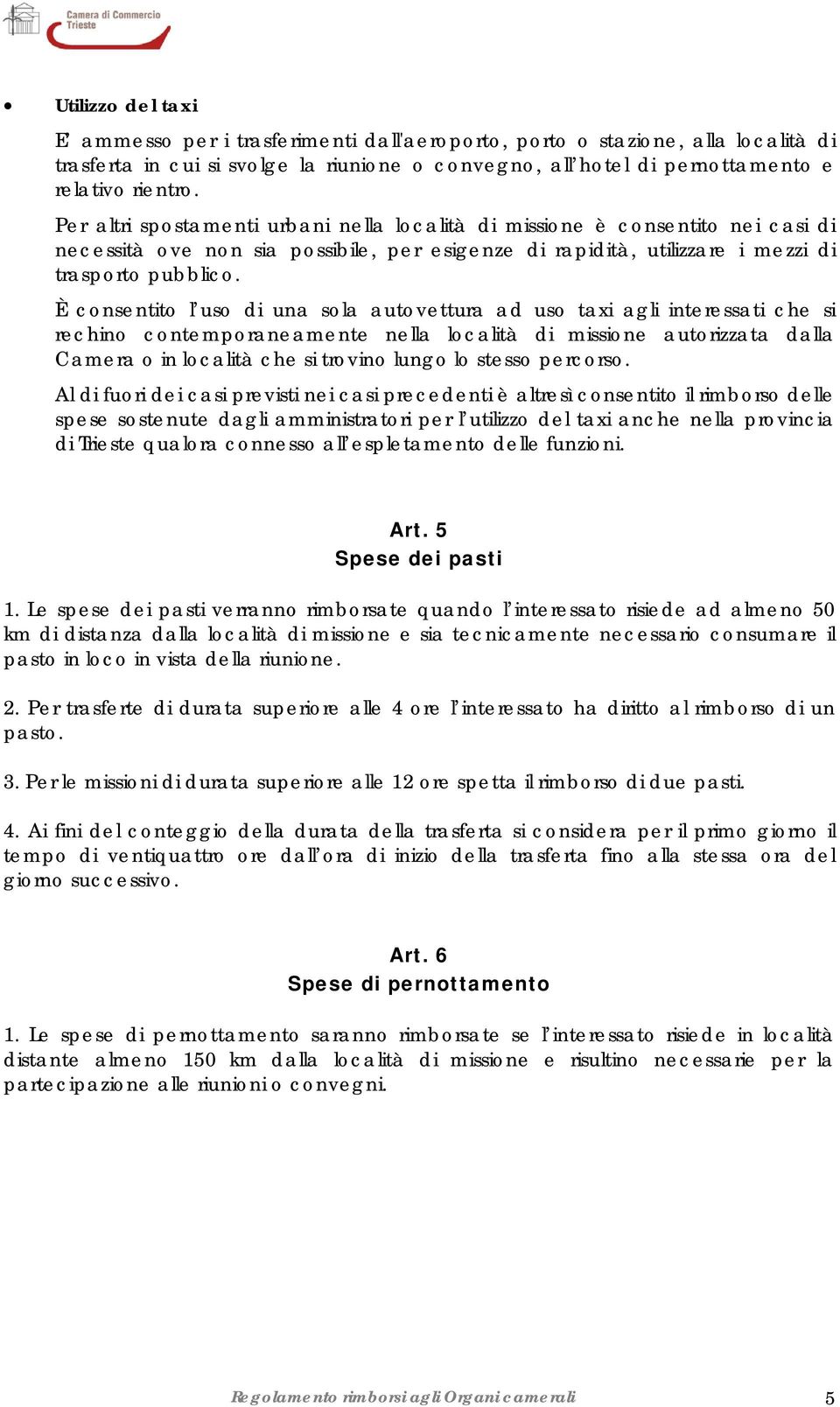 Camera di Commercio
Trieste

• Utilizzo del taxi

E' ammesso per i trasferimenti dall'aeroporto, porto o stazione, alla località di trasferta in cui si svolge la riunione o convegno, all'hotel di pernottamento e relativo rientro.

Per altri spostamenti urbani nella località di missione è consentito nei casi di necessità ove non sia possibile, per esigenze di rapidità, utilizzare i mezzi di trasporto pubblico.

È consentito l'uso di una sola autovettura ad uso taxi agli interessati che si rechino contemporaneamente nella località di missione autorizzata dalla Camera o in località che si trovino lungo lo stesso percorso.

Al di fuori dei casi previsti nei casi precedenti è altresì consentito il rimborso delle spese sostenute dagli amministratori per l'utilizzo del taxi anche nella provincia di Trieste qualora connesso all'espletamento delle funzioni.

Art. 5
Spese dei pasti

1. Le spese dei pasti verranno rimborsate quando l'interessato risiede ad almeno 50 km di distanza dalla località di missione e sia tecnicamente necessario consumare il pasto in loco in vista della riunione.

2. Per trasferte di durata superiore alle 4 ore l'interessato ha diritto al rimborso di un pasto.

3. Per le missioni di durata superiore alle 12 ore spetta il rimborso di due pasti.

4. Ai fini del conteggio della durata della trasferta si considera per il primo giorno il tempo di ventiquattro ore dall'ora di inizio della trasferta fino alla stessa ora del giorno successivo.

Art. 6
Spese di pernottamento

1. Le spese di pernottamento saranno rimborsate se l'interessato risiede in località distante almeno 150 km dalla località di missione e risultino necessarie per la partecipazione alle riunioni o convegni.

Regolamento rimborsi agli Organi camerali 5